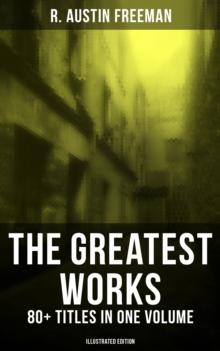 R. AUSTIN FREEMAN

THE GREATEST WORKS

80+ TITLES IN ONE VOLUME

ILLUSTRATED EDITION